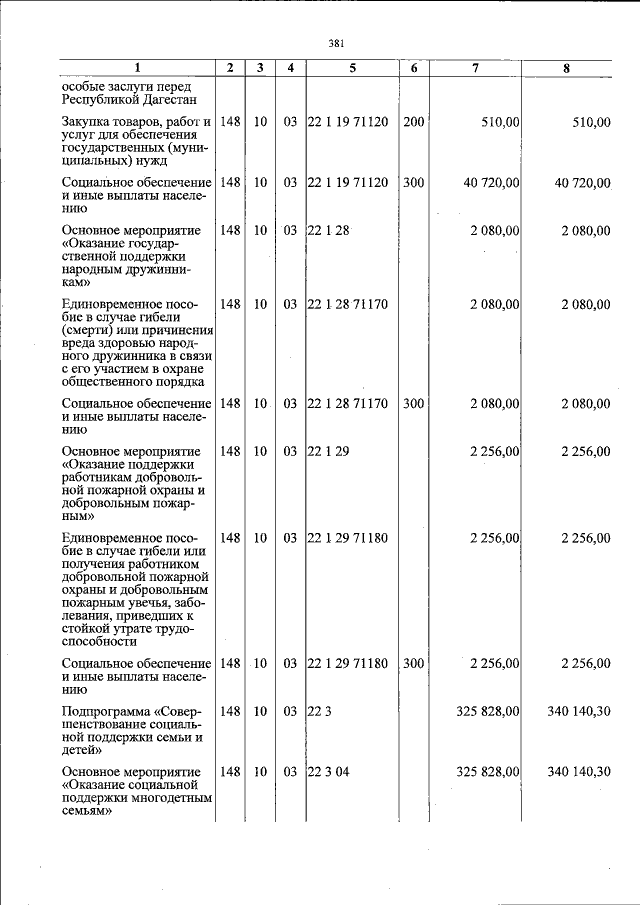 381

| 1 | 2 | 3 | 4 | 5 | 6 | 7 | 8 |
|---|---|---|---|---|---|---|---|
| особые заслуги перед Республикой Дагестан | | | | | | | |
| Закупка товаров, работ и услуг для обеспечения государственных (муниципальных) нужд | 148 | 10 | 03 | 22 1 19 71120 | 200 | 510,00 | 510,00 |
| Социальное обеспечение и иные выплаты населению | 148 | 10 | 03 | 22 1 19 71120 | 300 | 40 720,00 | 40 720,00 |
| Основное мероприятие «Оказание государственной поддержки народным дружинникам» | 148 | 10 | 03 | 22 1 28 | | 2 080,00 | 2 080,00 |
| Единовременное пособие в случае гибели (смерти) или причинения вреда здоровью народного дружинника в связи с его участием в охране общественного порядка | 148 | 10 | 03 | 22 1 28 71170 | | 2 080,00 | 2 080,00 |
| Социальное обеспечение и иные выплаты населению | 148 | 10 | 03 | 22 1 28 71170 | 300 | 2 080,00 | 2 080,00 |
| Основное мероприятие «Оказание поддержки работникам добровольной пожарной охраны и добровольным пожарным» | 148 | 10 | 03 | 22 1 29 | | 2 256,00 | 2 256,00 |
| Единовременное пособие в случае гибели или получения работником добровольной пожарной охраны и добровольным пожарным увечья, заболевания, приведших к стойкой утрате трудоспособности | 148 | 10 | 03 | 22 1 29 71180 | | 2 256,00 | 2 256,00 |
| Социальное обеспечение и иные выплаты населению | 148 | 10 | 03 | 22 1 29 71180 | 300 | 2 256,00 | 2 256,00 |
| Подпрограмма «Совершенствование социальной поддержки семьи и детей» | 148 | 10 | 03 | 22 3 | | 325 828,00 | 340 140,30 |
| Основное мероприятие «Оказание социальной поддержки многодетным семьям» | 148 | 10 | 03 | 22 3 04 | | 325 828,00 | 340 140,30 |